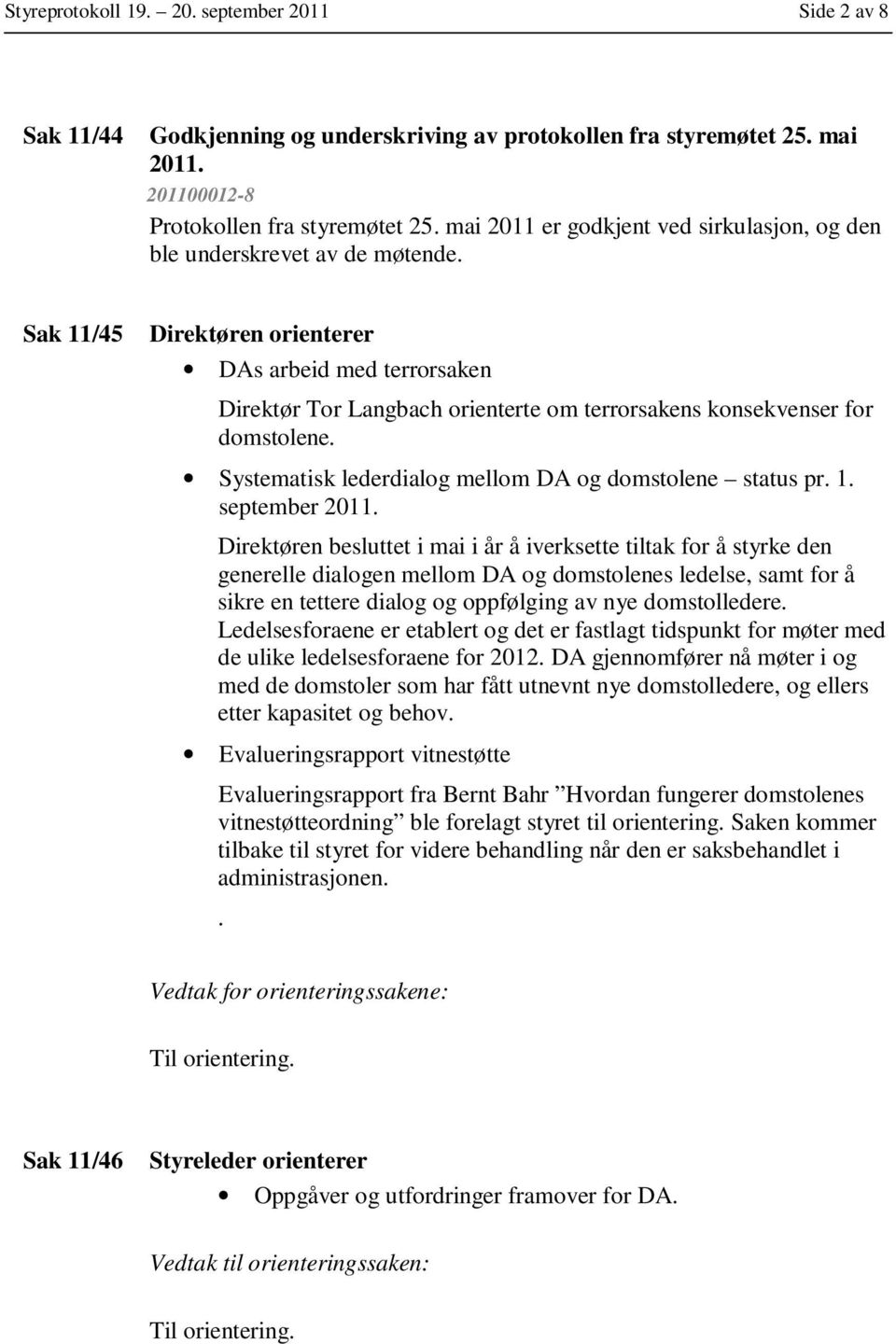 Styreprotokoll 19. – 20. september 2011 Side 2 av 8

Sak 11/44 Godkjenning og underskriving av protokollen fra styremøtet 25. mai 2011.
201100012-8
Protokollen fra styremøtet 25. mai 2011 er godkjent ved sirkulasjon, og den ble underskrevet av de møtende.

Sak 11/45 Direktøren orienterer

• DAs arbeid med terrorsaken

Direktør Tor Langbach orienterte om terrorsakens konsekvenser for domstolene.

• Systematisk lederdialog mellom DA og domstolene – status pr. 1. september 2011.

Direktøren besluttet i mai i år å iverksette tiltak for å styrke den generelle dialogen mellom DA og domstolenes ledelse, samt for å sikre en tettere dialog og oppfølging av nye domstolledere. Ledelsesforaene er etablert og det er fastlagt tidspunkt for møter med de ulike ledelsesforaene for 2012. DA gjennomfører nå møter i og med de domstoler som har fått utnevnt nye domstolledere, og ellers etter kapasitet og behov.

• Evalueringsrapport vitnestøtte

Evalueringsrapport fra Bernt Bahr ”Hvordan fungerer domstolenes vitnestøtteordning” ble forelagt styret til orientering. Saken kommer tilbake til styret for videre behandling når den er saksbehandlet i administrasjonen.

.

Vedtak for orienteringssakene:

Til orientering.

Sak 11/46 Styreleder orienterer

• Oppgåver og utfordringer framover for DA.

Vedtak til orienteringssaken:

Til orientering.